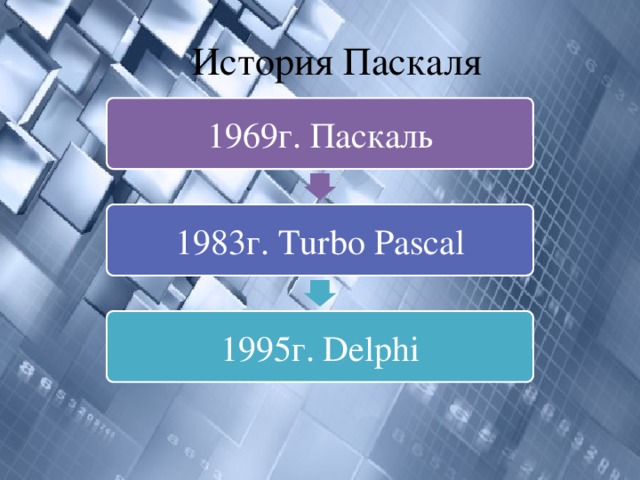 История Паскаля

1969г. Паскаль

1983г. Turbo Pascal

1995г. Delphi